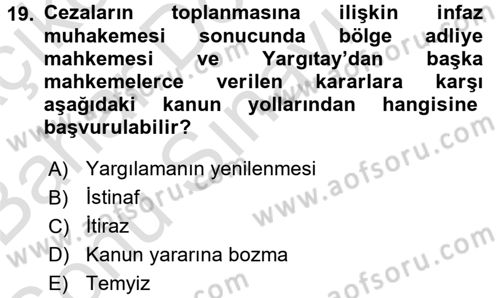 19. Cezaların toplanmasına ilişkin infaz muhakemesi sonucunda bölge adliye mahkemesi ve Yargıtay'dan başka mahkemelerce verilen kararlara karşı aşağıdaki kanun yollarından hangisine başvurulabilir?

A) Yargılamanın yenilenmesi
B) İstinaf
C) İtiraz
D) Kanun yararına bozma
E) Temyiz

www.aofsoru.com